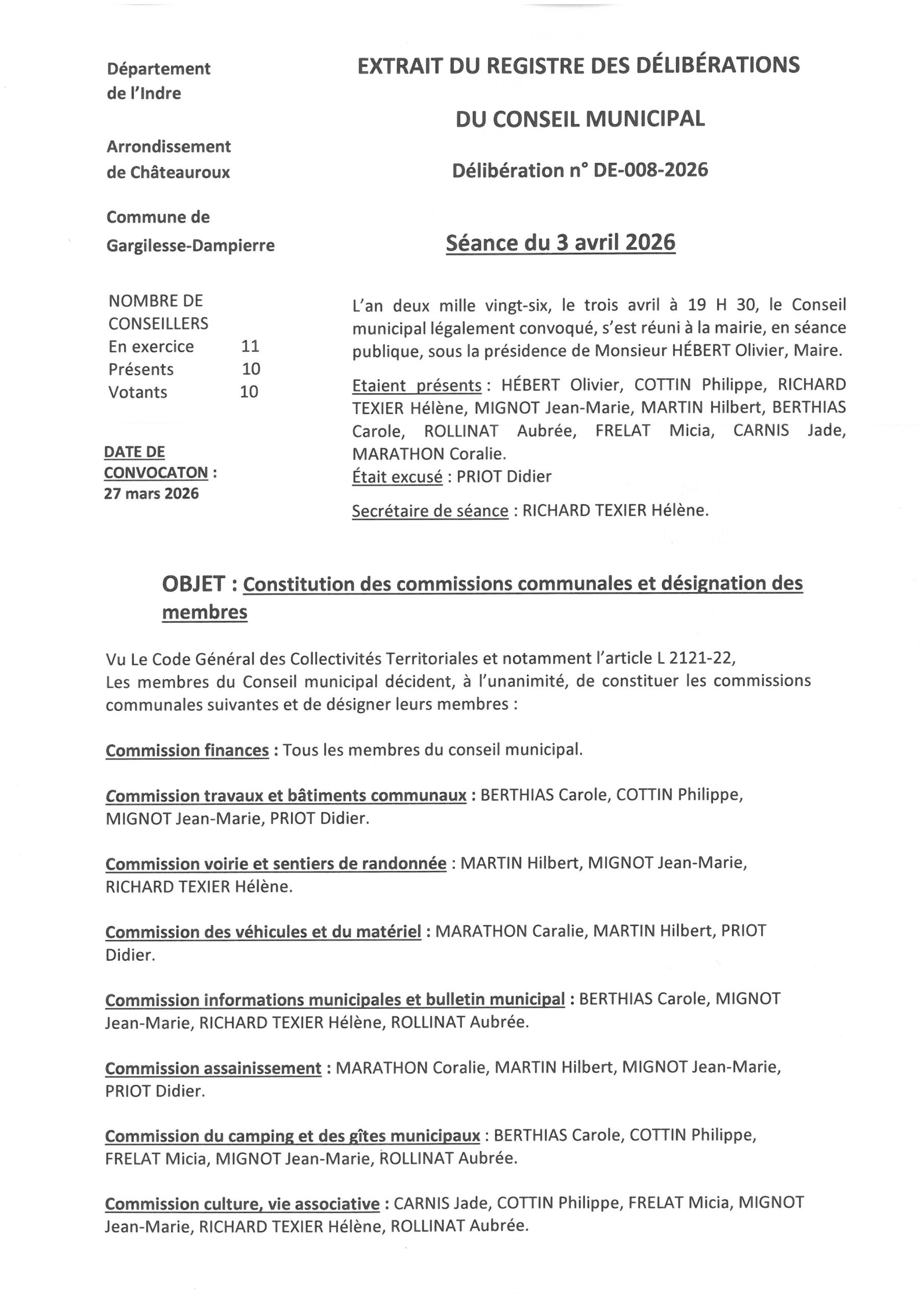 Département
de l'Indre

Arrondissement
de Châteauroux

Commune de
Gargilesse-Dampierre

NOMBRE DE CONSEILLERS
En exercice 11
Présents 10
Votants 10

DATE DE CONVOCATON :
27 mars 2026

EXTRAIT DU REGISTRE DES DÉLIBÉRATIONS

DU CONSEIL MUNICIPAL

Délibération n° DE-008-2026

Séance du 3 avril 2026

L'an deux mille vingt-six, le trois avril à 19 H 30, le Conseil municipal légalement convoqué, s'est réuni à la mairie, en séance publique, sous la présidence de Monsieur HÉBERT Olivier, Maire.

Etaient présents : HÉBERT Olivier, COTTIN Philippe, RICHARD TEXIER Hélène, MIGNOT Jean-Marie, MARTIN Hilbert, BERTHIAS Carole, ROLLINAT Aubrée, FRELAT Micia, CARNIS Jade, MARATHON Coralie.
Était excusé : PRIOT Didier

Secrétaire de séance : RICHARD TEXIER Hélène.

OBJET : Constitution des commissions communales et désignation des membres

Vu Le Code Général des Collectivités Territoriales et notamment l'article L 2121-22,
Les membres du Conseil municipal décident, à l'unanimité, de constituer les commissions communales suivantes et de désigner leurs membres :

Commission finances : Tous les membres du conseil municipal.

Commission travaux et bâtiments communaux : BERTHIAS Carole, COTTIN Philippe, MIGNOT Jean-Marie, PRIOT Didier.

Commission voirie et sentiers de randonnée : MARTIN Hilbert, MIGNOT Jean-Marie, RICHARD TEXIER Hélène.

Commission des véhicules et du matériel : MARATHON Caralie, MARTIN Hilbert, PRIOT Didier.

Commission informations municipales et bulletin municipal : BERTHIAS Carole, MIGNOT Jean-Marie, RICHARD TEXIER Hélène, ROLLINAT Aubrée.

Commission assainissement : MARATHON Coralie, MARTIN Hilbert, MIGNOT Jean-Marie, PRIOT Didier.

Commission du camping et des gîtes municipaux : BERTHIAS Carole, COTTIN Philippe, FRELAT Micia, MIGNOT Jean-Marie, ROLLINAT Aubrée.

Commission culture, vie associative : CARNIS Jade, COTTIN Philippe, FRELAT Micia, MIGNOT Jean-Marie, RICHARD TEXIER Hélène, ROLLINAT Aubrée.